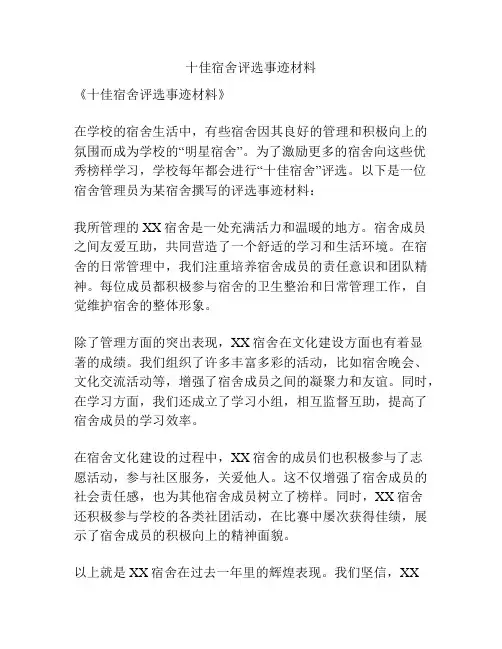 十佳宿舍评选事迹材料

《十佳宿舍评选事迹材料》

在学校的宿舍生活中，有些宿舍因其良好的管理和积极向上的氛围而成为学校的“明星宿舍”。为了激励更多的宿舍向这些优秀榜样学习，学校每年都会进行“十佳宿舍”评选。以下是一位宿舍管理员为某宿舍撰写的评选事迹材料：

我所管理的XX宿舍是一处充满活力和温暖的地方。宿舍成员之间友爱互助，共同营造了一个舒适的学习和生活环境。在宿舍的日常管理中，我们注重培养宿舍成员的责任意识和团队精神。每位成员都积极参与宿舍的卫生整治和日常管理工作，自觉维护宿舍的整体形象。

除了管理方面的突出表现，XX宿舍在文化建设方面也有着显著的成绩。我们组织了许多丰富多彩的活动，比如宿舍晚会、文化交流活动等，增强了宿舍成员之间的凝聚力和友谊。同时，在学习方面，我们还成立了学习小组，相互监督互助，提高了宿舍成员的学习效率。

在宿舍文化建设的过程中，XX宿舍的成员们也积极参与了志愿活动，参与社区服务，关爱他人。这不仅增强了宿舍成员的社会责任感，也为其他宿舍成员树立了榜样。同时，XX宿舍还积极参与学校的各类社团活动，在比赛中屡次获得佳绩，展示了宿舍成员的积极向上的精神面貌。

以上就是XX宿舍在过去一年里的辉煌表现。我们坚信，XX